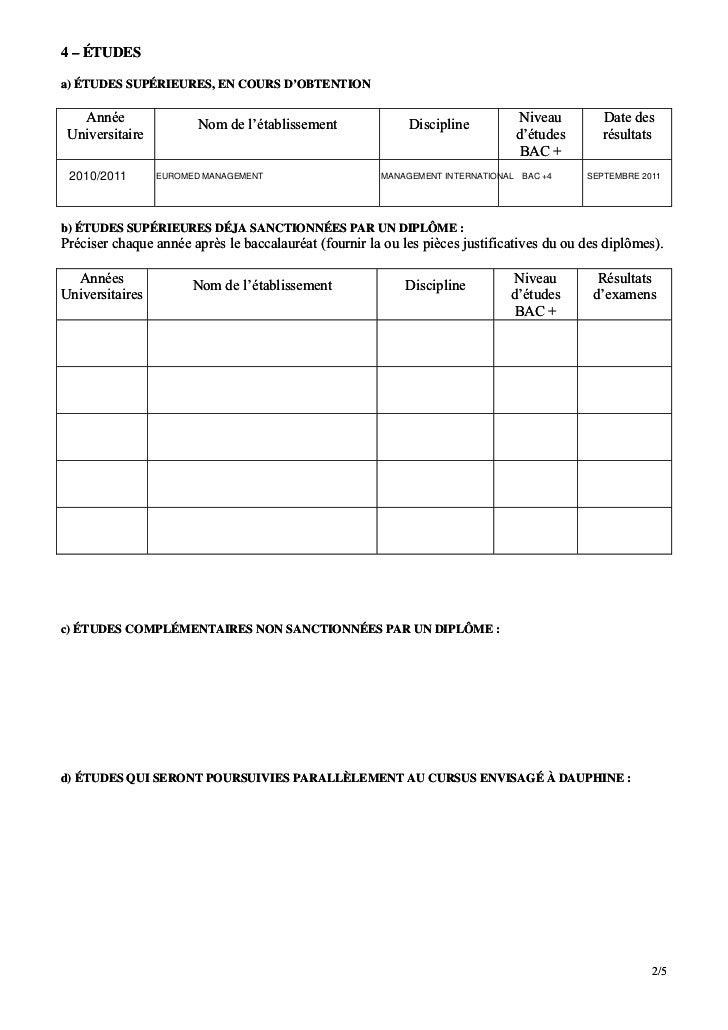 4 – ÉTUDES

a) ÉTUDES SUPÉRIEURES, EN COURS D'OBTENTION

| Année Universitaire | Nom de l'établissement | Discipline | Niveau d'études BAC + | Date des résultats |
|---|---|---|---|---|
| 2010/2011 | EUROMED MANAGEMENT | MANAGEMENT INTERNATIONAL | BAC +4 | SEPTEMBRE 2011 |

b) ÉTUDES SUPÉRIEURES DÉJA SANCTIONNÉES PAR UN DIPLÔME :
Préciser chaque année après le baccalauréat (fournir la ou les pièces justificatives du ou des diplômes).

| Années Universitaires | Nom de l'établissement | Discipline | Niveau d'études BAC + | Résultats d'examens |
|---|---|---|---|---|
| | | | | |
| | | | | |
| | | | | |
| | | | | |
| | | | | |

c) ÉTUDES COMPLÉMENTAIRES NON SANCTIONNÉES PAR UN DIPLÔME :

d) ÉTUDES QUI SERONT POURSUIVIES PARALLÈLEMENT AU CURSUS ENVISAGÉ À DAUPHINE :

2/5